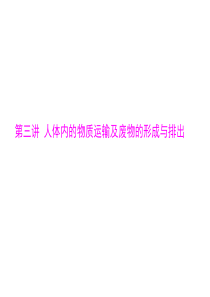 第三讲 人体内的物质运输及废物的形成与排出